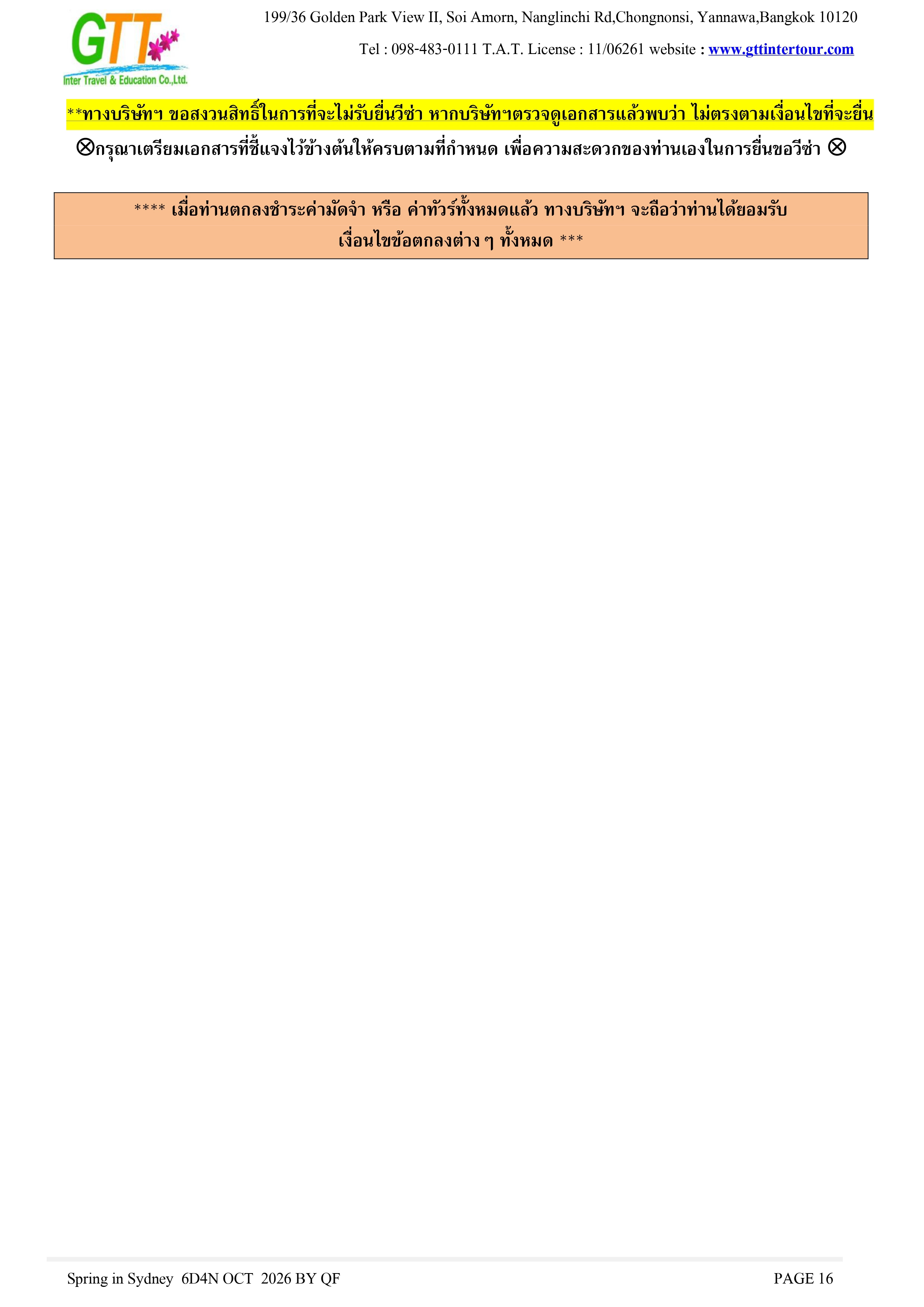 GTT
Inter Travel & Education Co.,Ltd.

199/36 Golden Park View II, Soi Amorn, Nanglinchi Rd,Chongnonsi, Yannawa,Bangkok 10120

Tel : 098-483-0111 T.A.T. License : 11/06261 website : www.gttintertour.com

**ทางบริษัทฯ ขอสงวนสิทธิ์ในการที่จะไม่รับยื่นวีซ่า หากบริษัทฯตรวจดูเอกสารแล้วพบว่า ไม่ตรงตามเงื่อนไขที่จะยื่น

⊗กรุณาเตรียมเอกสารที่ชี้แจงไว้ข้างต้นให้ครบตามที่กำหนด เพื่อความสะดวกของท่านเองในการยื่นขอวีซ่า ⊗

**** เมื่อท่านตกลงชำระค่ามัดจำ หรือ ค่าทัวร์ทั้งหมดแล้ว ทางบริษัทฯ จะถือว่าท่านได้ยอมรับ เงื่อนไขข้อตกลงต่าง ๆ ทั้งหมด ***

Spring in Sydney 6D4N OCT 2026 BY QF

PAGE 16